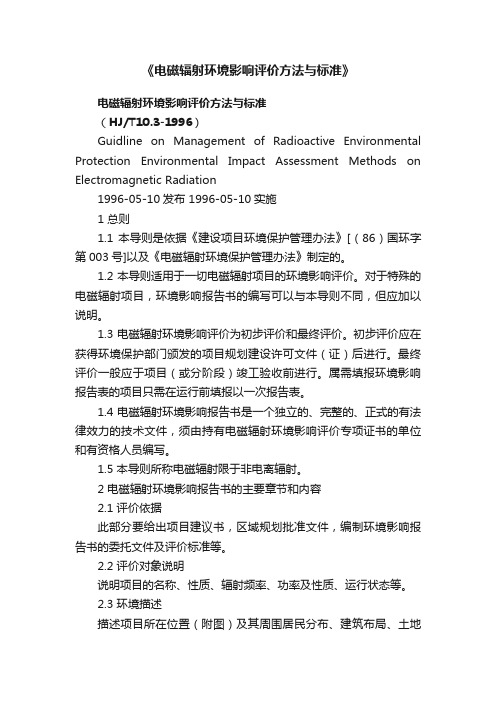 《电磁辐射环境影响评价方法与标准》

电磁辐射环境影响评价方法与标准

（HJ/T10.3-1996）

Guidline on Management of Radioactive Environmental Protection Environmental Impact Assessment Methods on Electromagnetic Radiation

1996-05-10 发布 1996-05-10 实施

1 总则

1.1 本导则是依据《建设项目环境保护管理办法》[（86）国环字第 003 号]以及《电磁辐射环境保护管理办法》制定的。

1.2 本导则适用于一切电磁辐射项目的环境影响评价。对于特殊的电磁辐射项目，环境影响报告书的编写可以与本导则不同，但应加以说明。

1.3 电磁辐射环境影响评价为初步评价和最终评价。初步评价应在获得环境保护部门颁发的项目规划建设许可文件（证）后进行。最终评价一般应于项目（或分阶段）竣工验收前进行。属需填报环境影响报告表的项目只需在运行前填报以一次报告表。

1.4 电磁辐射环境影响报告书是一个独立的、完整的、正式的有法律效力的技术文件，须由持有电磁辐射环境影响评价专项证书的单位和有资格人员编写。

1.5 本导则所称电磁辐射限于非电离辐射。

2 电磁辐射环境影响报告书的主要章节和内容

2.1 评价依据

此部分要给出项目建议书，区域规划批准文件，编制环境影响报告书的委托文件及评价标准等。

2.2 评价对象说明

说明项目的名称、性质、辐射频率、功率及性质、运行状态等。

2.3 环境描述

描述项目所在位置（附图）及其周围居民分布、建筑布局、土地